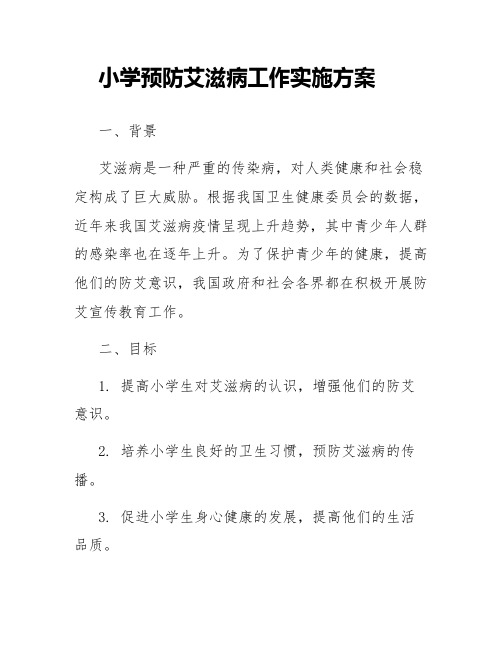 小学预防艾滋病工作实施方案

一、背景

艾滋病是一种严重的传染病，对人类健康和社会稳定构成了巨大威胁。根据我国卫生健康委员会的数据，近年来我国艾滋病疫情呈现上升趋势，其中青少年人群的感染率也在逐年上升。为了保护青少年的健康，提高他们的防艾意识，我国政府和社会各界都在积极开展防艾宣传教育工作。

二、目标

1. 提高小学生对艾滋病的认识，增强他们的防艾意识。

2. 培养小学生良好的卫生习惯，预防艾滋病的传播。

3. 促进小学生身心健康的发展，提高他们的生活品质。